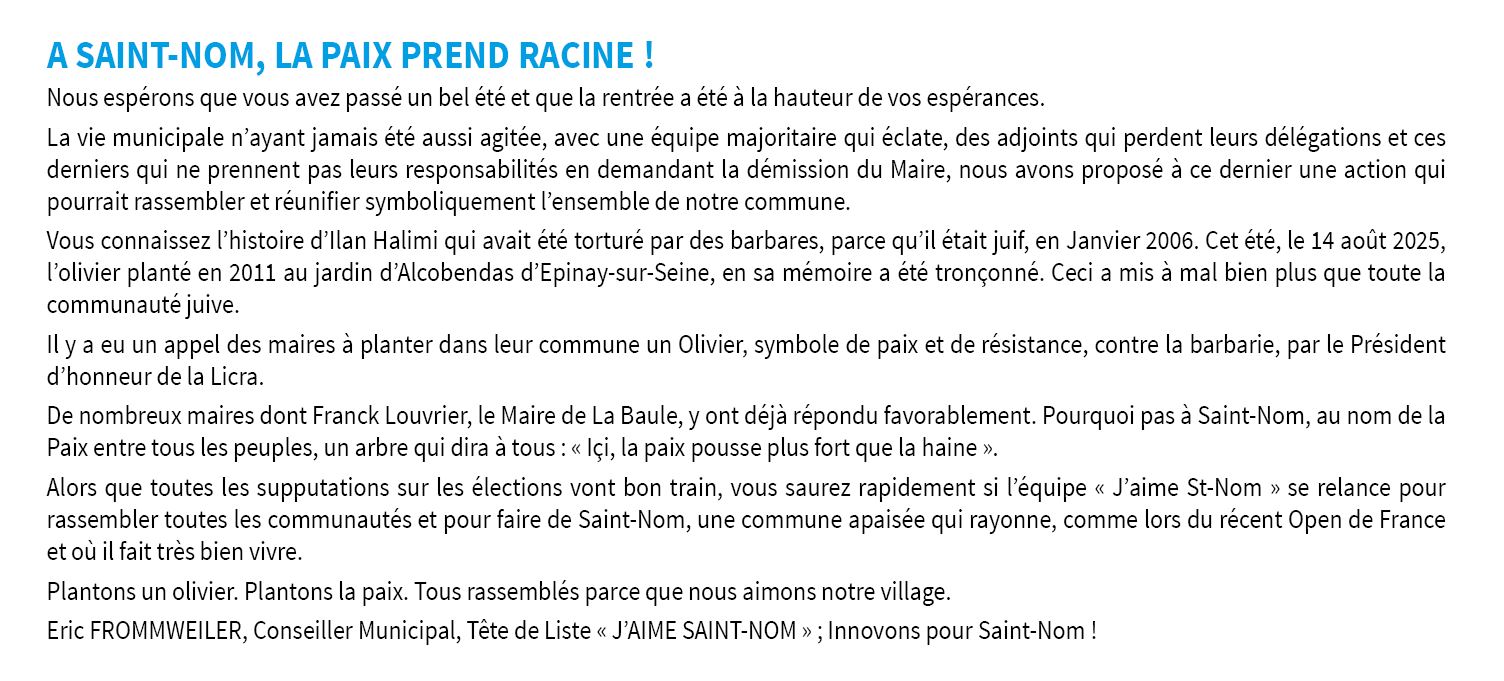 A SAINT-NOM, LA PAIX PREND RACINE !

Nous espérons que vous avez passé un bel été et que la rentrée a été à la hauteur de vos espérances.

La vie municipale n'ayant jamais été aussi agitée, avec une équipe majoritaire qui éclate, des adjoints qui perdent leurs délégations et ces derniers qui ne prennent pas leurs responsabilités en demandant la démission du Maire, nous avons proposé à ce dernier une action qui pourrait rassembler et réunifier symboliquement l'ensemble de notre commune.

Vous connaissez l'histoire d'Ilan Halimi qui avait été torturé par des barbares, parce qu'il était juif, en Janvier 2006. Cet été, le 14 août 2025, l'olivier planté en 2011 au jardin d'Alcobendas d'Epinay-sur-Seine, en sa mémoire a été tronçonné. Ceci a mis à mal bien plus que toute la communauté juive.

Il y a eu un appel des maires à planter dans leur commune un Olivier, symbole de paix et de résistance, contre la barbarie, par le Président d'honneur de la Licra.

De nombreux maires dont Franck Louvrier, le Maire de La Baule, y ont déjà répondu favorablement. Pourquoi pas à Saint-Nom, au nom de la Paix entre tous les peuples, un arbre qui dira à tous : « Içi, la paix pousse plus fort que la haine ».

Alors que toutes les supputations sur les élections vont bon train, vous saurez rapidement si l'équipe « J'aime St-Nom » se relance pour rassembler toutes les communautés et pour faire de Saint-Nom, une commune apaisée qui rayonne, comme lors du récent Open de France et où il fait très bien vivre.

Plantons un olivier. Plantons la paix. Tous rassemblés parce que nous aimons notre village.

Eric FROMMWEILER, Conseiller Municipal, Tête de Liste « J'AIME SAINT-NOM » ; Innovons pour Saint-Nom !